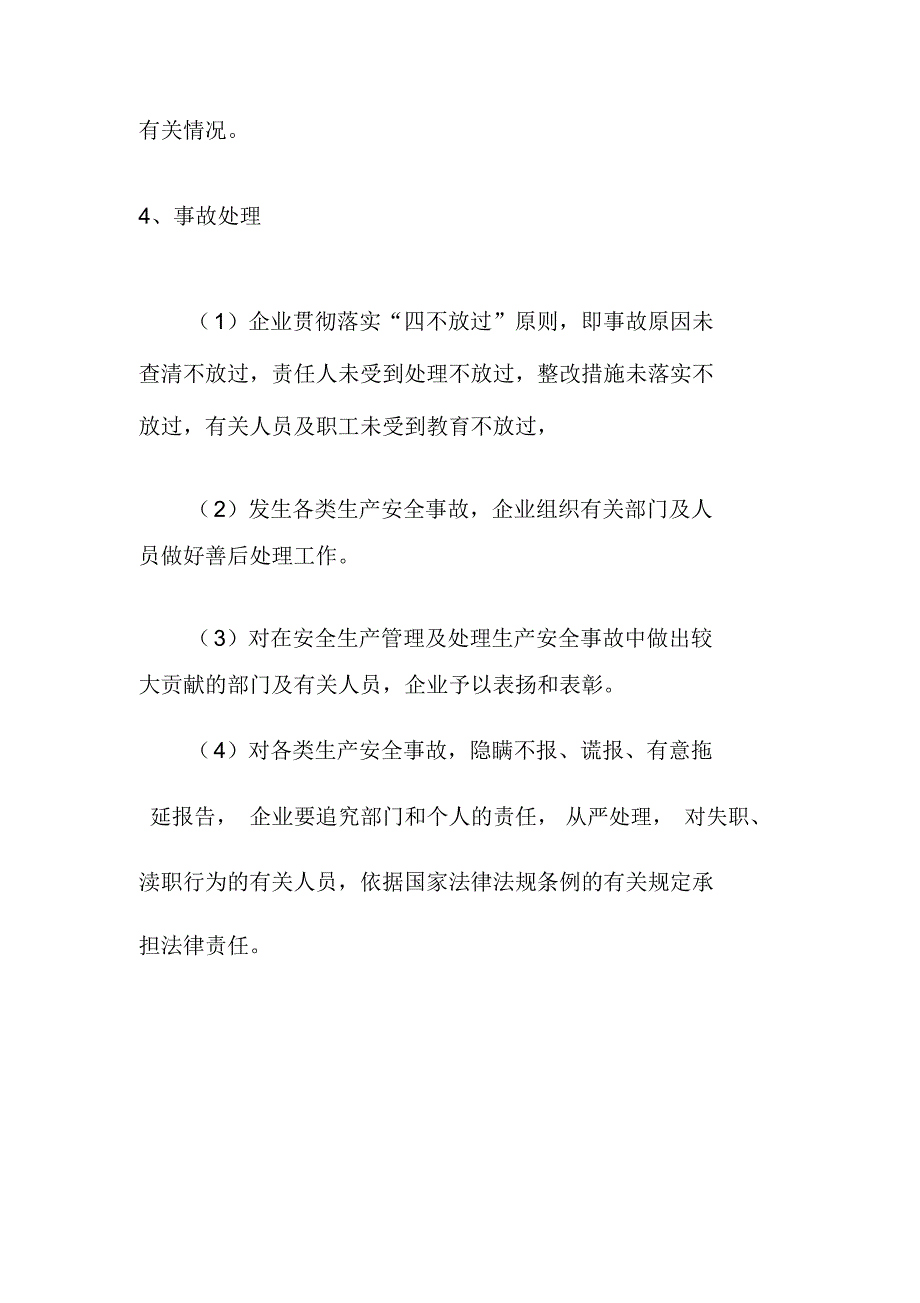 有关情况。

4、事故处理

（1）企业贯彻落实“四不放过”原则，即事故原因未查清不放过，责任人未受到处理不放过，整改措施未落实不放过，有关人员及职工未受到教育不放过，

（2）发生各类生产安全事故，企业组织有关部门及人员做好善后处理工作。

（3）对在安全生产管理及处理生产安全事故中做出较大贡献的部门及有关人员，企业予以表扬和表彰。

（4）对各类生产安全事故，隐瞒不报、谎报、有意拖延报告，企业要追究部门和个人的责任，从严处理，对失职、渎职行为的有关人员，依据国家法律法规条例的有关规定承担法律责任。